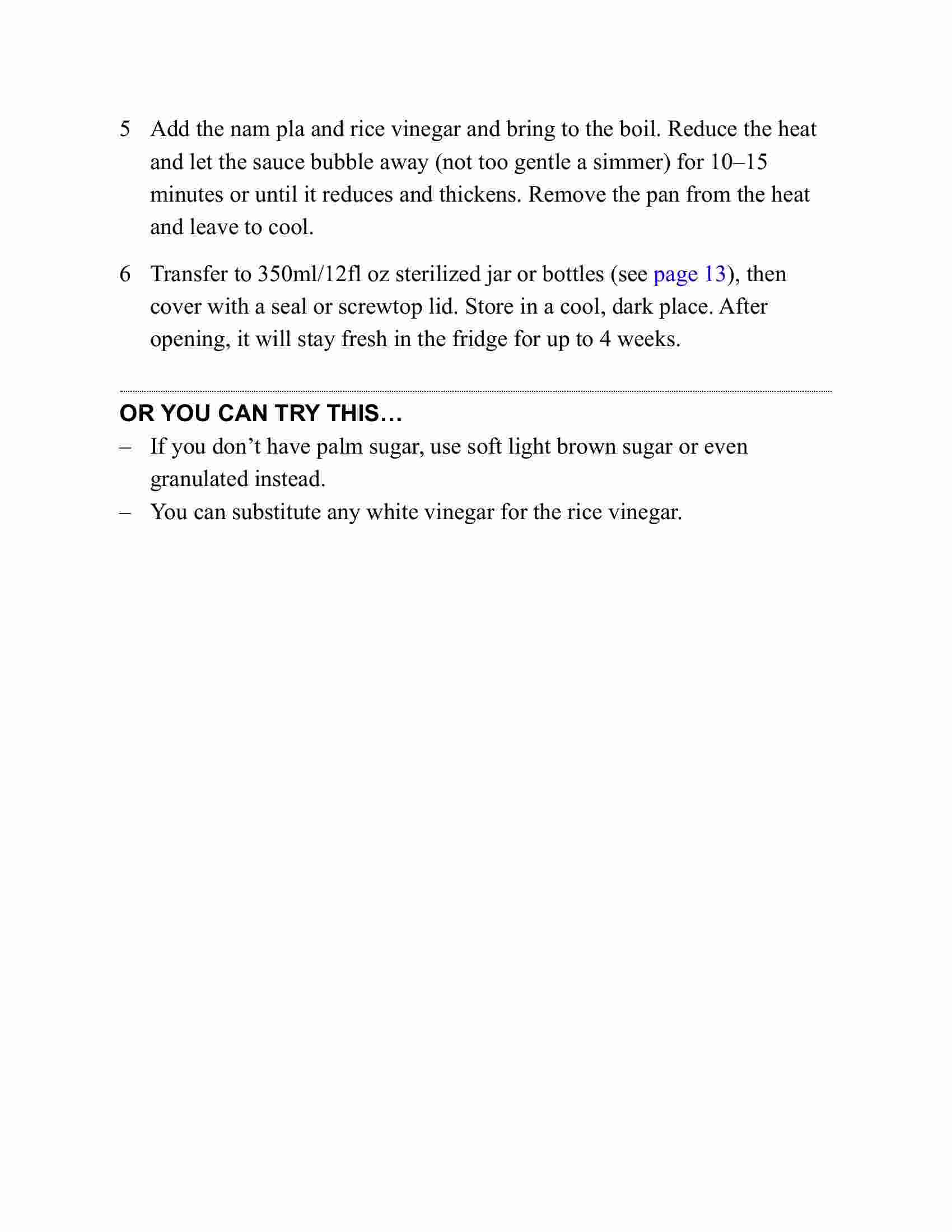 5 Add the nam pla and rice vinegar and bring to the boil. Reduce the heat and let the sauce bubble away (not too gentle a simmer) for 10–15 minutes or until it reduces and thickens. Remove the pan from the heat and leave to cool.

6 Transfer to 350ml/12fl oz sterilized jar or bottles (see page 13), then cover with a seal or screwtop lid. Store in a cool, dark place. After opening, it will stay fresh in the fridge for up to 4 weeks.

OR YOU CAN TRY THIS…

– If you don’t have palm sugar, use soft light brown sugar or even granulated instead.
– You can substitute any white vinegar for the rice vinegar.